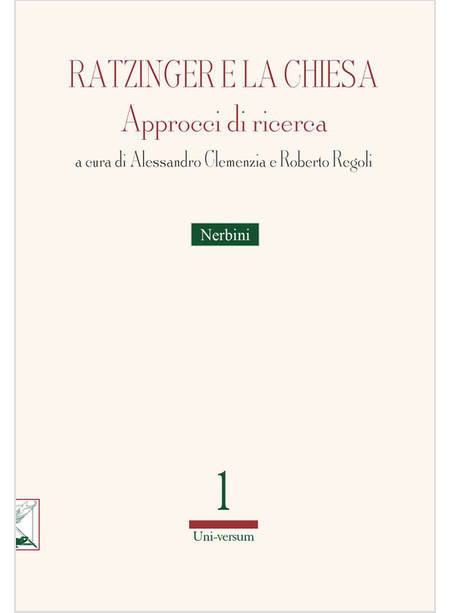 RATZINGER E LA CHIESA
Approcci di ricerca
a cura di Alessandro Clemenzia e Roberto Regoli

Nerbini

1

Uni-versum